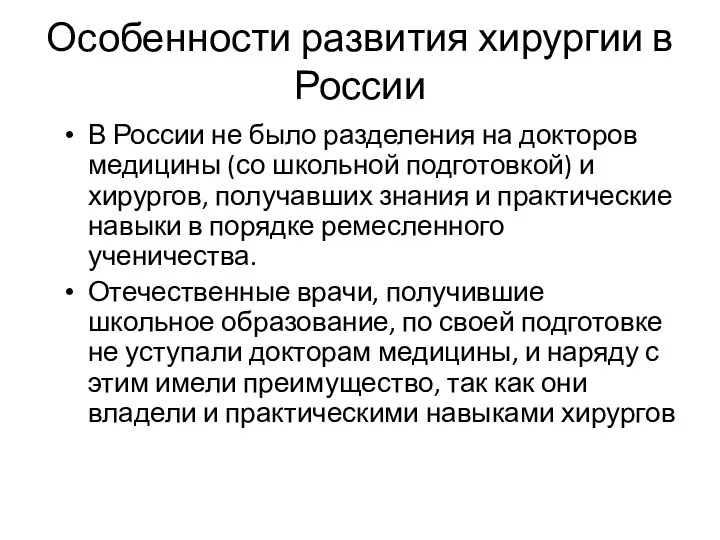 Особенности развития хирургии в России

• В России не было разделения на докторов медицины (со школьной подготовкой) и хирургов, получавших знания и практические навыки в порядке ремесленного ученичества.

• Отечественные врачи, получившие школьное образование, по своей подготовке не уступали докторам медицины, и наряду с этим имели преимущество, так как они владели и практическими навыками хирургов